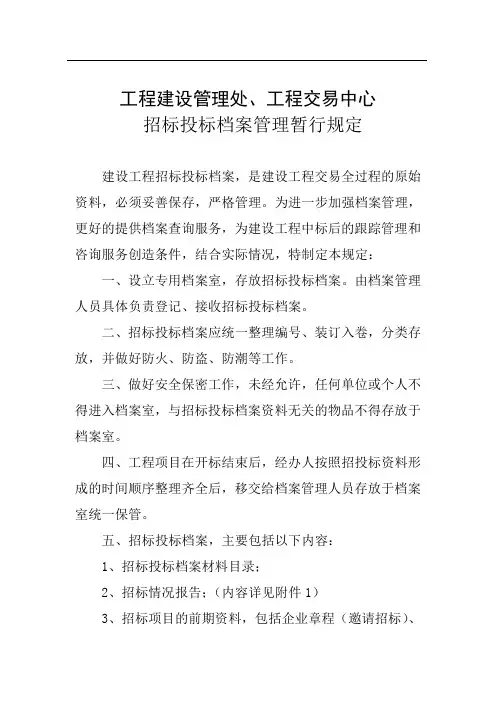 工程建设管理处、工程交易中心
招标投标档案管理暂行规定

建设工程招标投标档案，是建设工程交易全过程的原始资料，必须妥善保存，严格管理。为进一步加强档案管理，更好的提供档案查询服务，为建设工程中标后的跟踪管理和咨询服务创造条件，结合实际情况，特制定本规定：

一、设立专用档案室，存放招标投标档案。由档案管理人员具体负责登记、接收招标投标档案。

二、招标投标档案应统一整理编号、装订入卷，分类存放，并做好防火、防盗、防潮等工作。

三、做好安全保密工作，未经允许，任何单位或个人不得进入档案室，与招标投标档案资料无关的物品不得存放于档案室。

四、工程项目在开标结束后，经办人按照招投标资料形成的时间顺序整理齐全后，移交给档案管理人员存放于档案室统一保管。

五、招标投标档案，主要包括以下内容：

1、招标投标档案材料目录；

2、招标情况报告；（内容详见附件 1）

3、招标项目的前期资料，包括企业章程（邀请招标）、